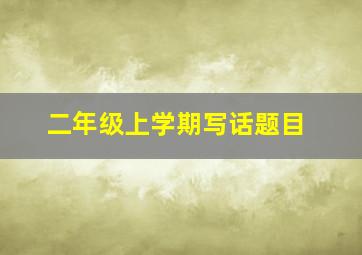 二年级上学期写话题目